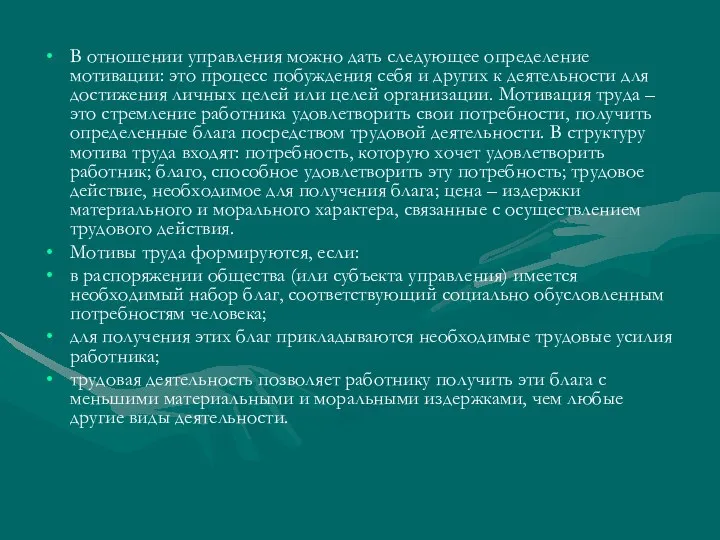 • В отношении управления можно дать следующее определение мотивации: это процесс побуждения себя и других к деятельности для достижения личных целей или целей организации. Мотивация труда – это стремление работника удовлетворить свои потребности, получить определенные блага посредством трудовой деятельности. В структуру мотива труда входят: потребность, которую хочет удовлетворить работник; благо, способное удовлетворить эту потребность; трудовое действие, необходимое для получения блага; цена – издержки материального и морального характера, связанные с осуществлением трудового действия.

• Мотивы труда формируются, если:

• в распоряжении общества (или субъекта управления) имеется необходимый набор благ, соответствующий социально обусловленным потребностям человека;

• для получения этих благ прикладываются необходимые трудовые усилия работника;

• трудовая деятельность позволяет работнику получить эти блага с меньшими материальными и моральными издержками, чем любые другие виды деятельности.